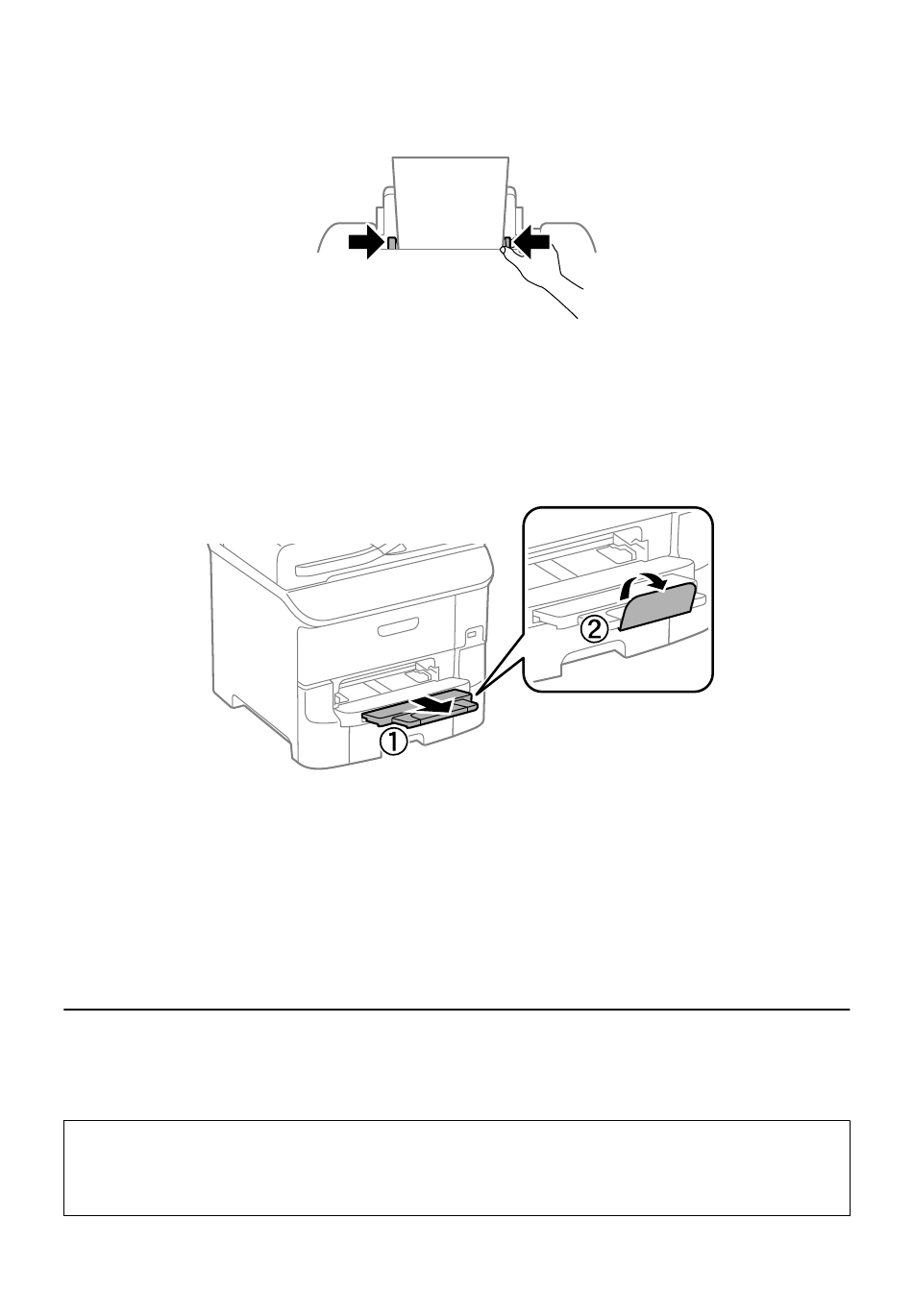 ①
②